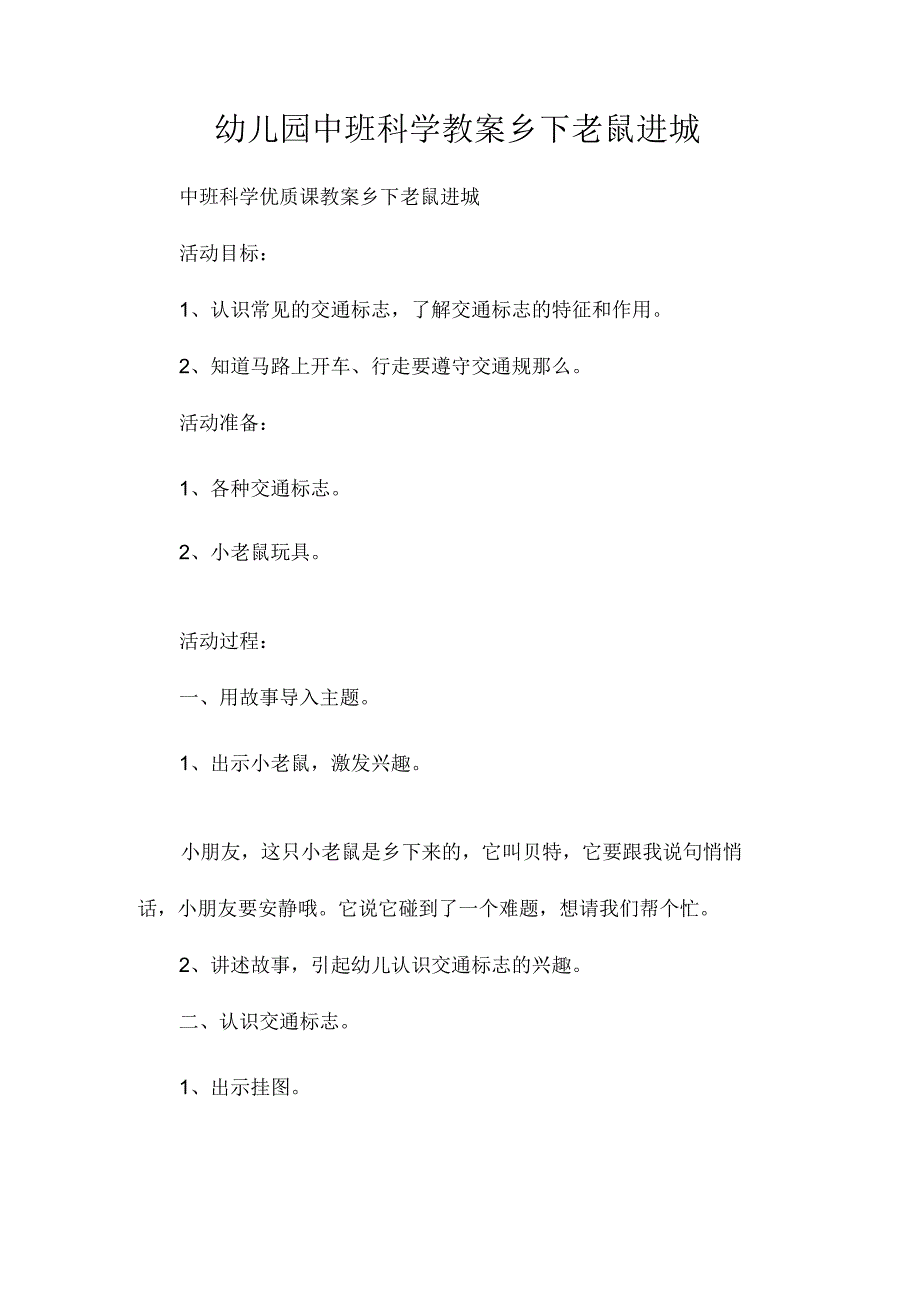 幼儿园中班科学教案乡下老鼠进城

中班科学优质课教案乡下老鼠进城

活动目标：

1、认识常见的交通标志，了解交通标志的特征和作用。

2、知道马路上开车、行走要遵守交通规那么。

活动准备：

1、各种交通标志。

2、小老鼠玩具。

活动过程：

一、用故事导入主题。

1、出示小老鼠，激发兴趣。

小朋友，这只小老鼠是乡下来的，它叫贝特，它要跟我说句悄悄话，小朋友要安静哦。它说它碰到了一个难题，想请我们帮个忙。

2、讲述故事，引起幼儿认识交通标志的兴趣。

二、认识交通标志。

1、出示挂图。